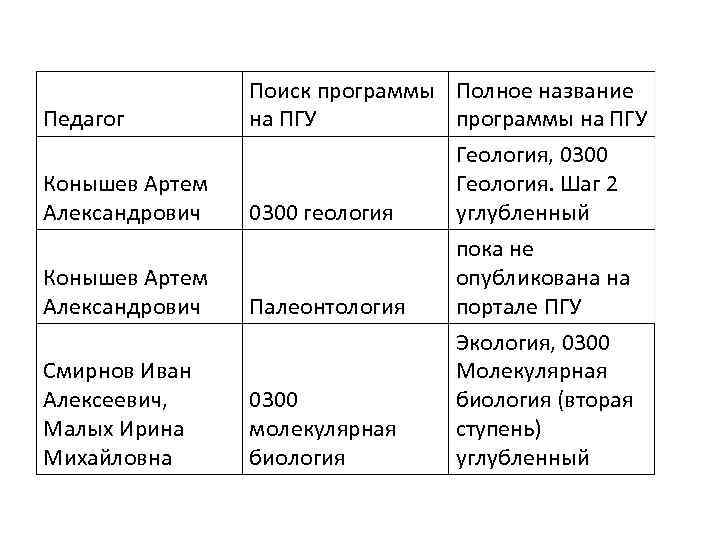 | Педагог | Поиск программы на ПГУ | Полное название программы на ПГУ |
|---|---|---|
| Конышев Артем Александрович | 0300 геология | Геология, 0300 Геология. Шаг 2 углубленный |
| Конышев Артем Александрович | Палеонтология | пока не опубликована на портале ПГУ |
| Смирнов Иван Алексеевич, Малых Ирина Михайловна | 0300 молекулярная биология | Экология, 0300 Молекулярная биология (вторая ступень) углубленный |